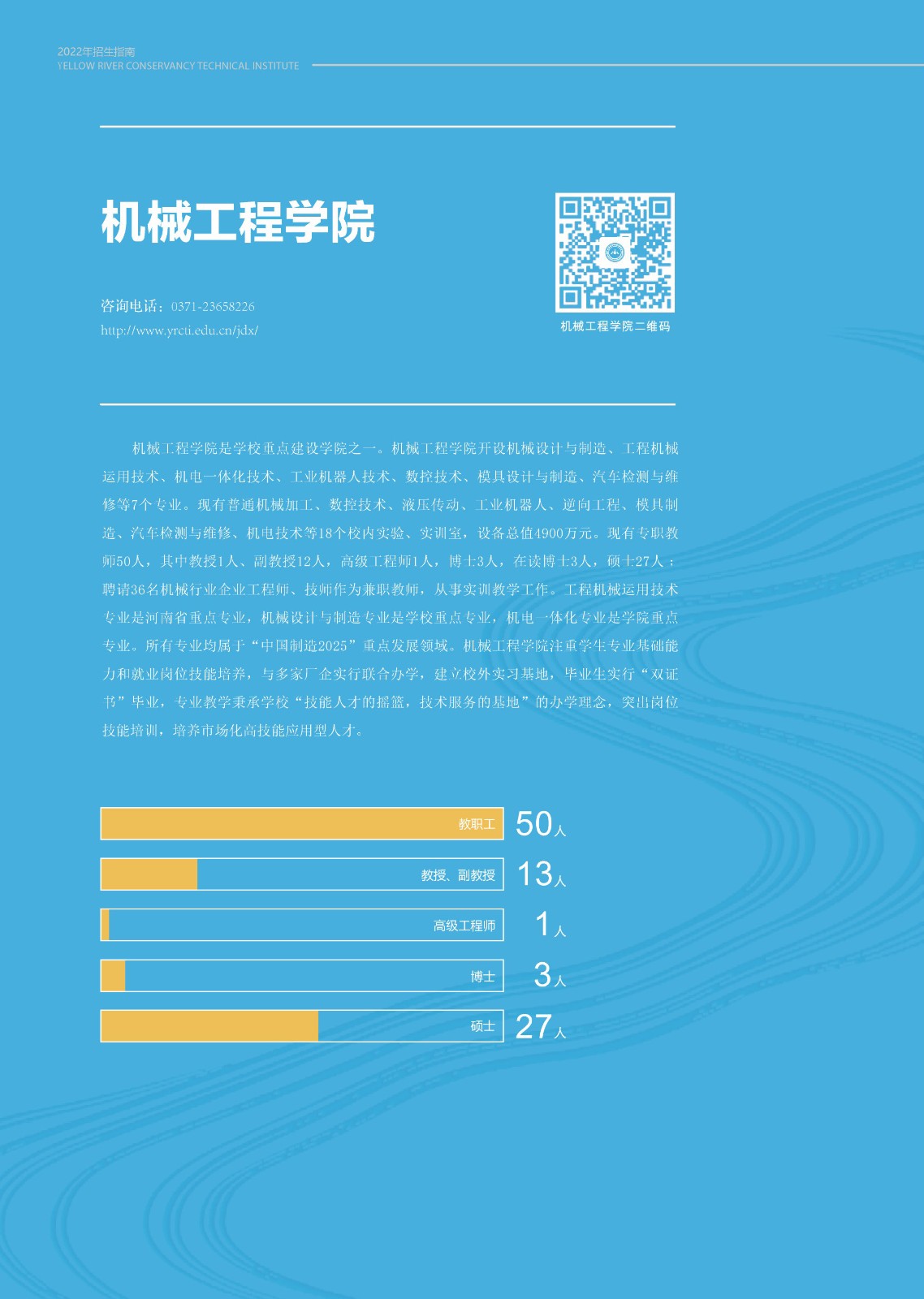 2022年招生指南
YELLOW RIVER CONSERVANCY TECHNICAL INSTITUTE

机械工程学院

咨询电话：0371-23658226
http://www.yrcti.edu.cn/jdx/

机械工程学院二维码

机械工程学院是学校重点建设学院之一。机械工程学院开设机械设计与制造、工程机械运用技术、机电一体化技术、工业机器人技术、数控技术、模具设计与制造、汽车检测与维修等7个专业。现有普通机械加工、数控技术、液压传动、工业机器人、逆向工程、模具制造、汽车检测与维修、机电技术等18个校内实验、实训室，设备总值4900万元。现有专职教师50人，其中教授1人、副教授12人，高级工程师1人，博士3人，在读博士3人，硕士27人；聘请36名机械行业企业工程师、技师作为兼职教师，从事实训教学工作。工程机械运用技术专业是河南省重点专业，机械设计与制造专业是学校重点专业，机电一体化专业是学院重点专业。所有专业均属于“中国制造2025”重点发展领域。机械工程学院注重学生专业基础能力和就业岗位技能培养，与多家厂企实行联合办学，建立校外实习基地，毕业生实行“双证书”毕业，专业教学秉承学校“技能人才的摇篮，技术服务的基地”的办学理念，突出岗位技能培训，培养市场化高技能应用型人才。

教职工 50人
教授、副教授 13人
高级工程师 1人
博士 3人
硕士 27人